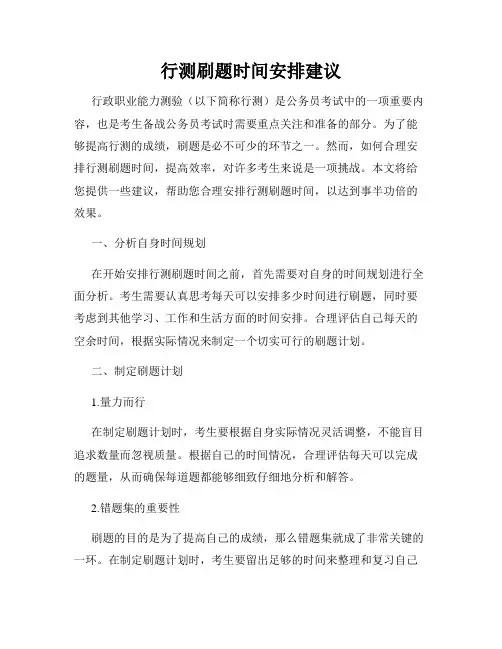 行测刷题时间安排建议

行政职业能力测验（以下简称行测）是公务员考试中的一项重要内容，也是考生备战公务员考试时需要重点关注和准备的部分。为了能够提高行测的成绩，刷题是必不可少的环节之一。然而，如何合理安排行测刷题时间，提高效率，对许多考生来说是一项挑战。本文将给您提供一些建议，帮助您合理安排行测刷题时间，以达到事半功倍的效果。

一、分析自身时间规划

在开始安排行测刷题时间之前，首先需要对自身的时间规划进行全面分析。考生需要认真思考每天可以安排多少时间进行刷题，同时要考虑到其他学习、工作和生活方面的时间安排。合理评估自己每天的空余时间，根据实际情况来制定一个切实可行的刷题计划。

二、制定刷题计划

1.量力而行

在制定刷题计划时，考生要根据自身实际情况灵活调整，不能盲目追求数量而忽视质量。根据自己的时间情况，合理评估每天可以完成的题量，从而确保每道题都能够细致仔细地分析和解答。

2.错题集的重要性

刷题的目的是为了提高自己的成绩，那么错题集就成了非常关键的一环。在制定刷题计划时，考生要留出足够的时间来整理和复习自己